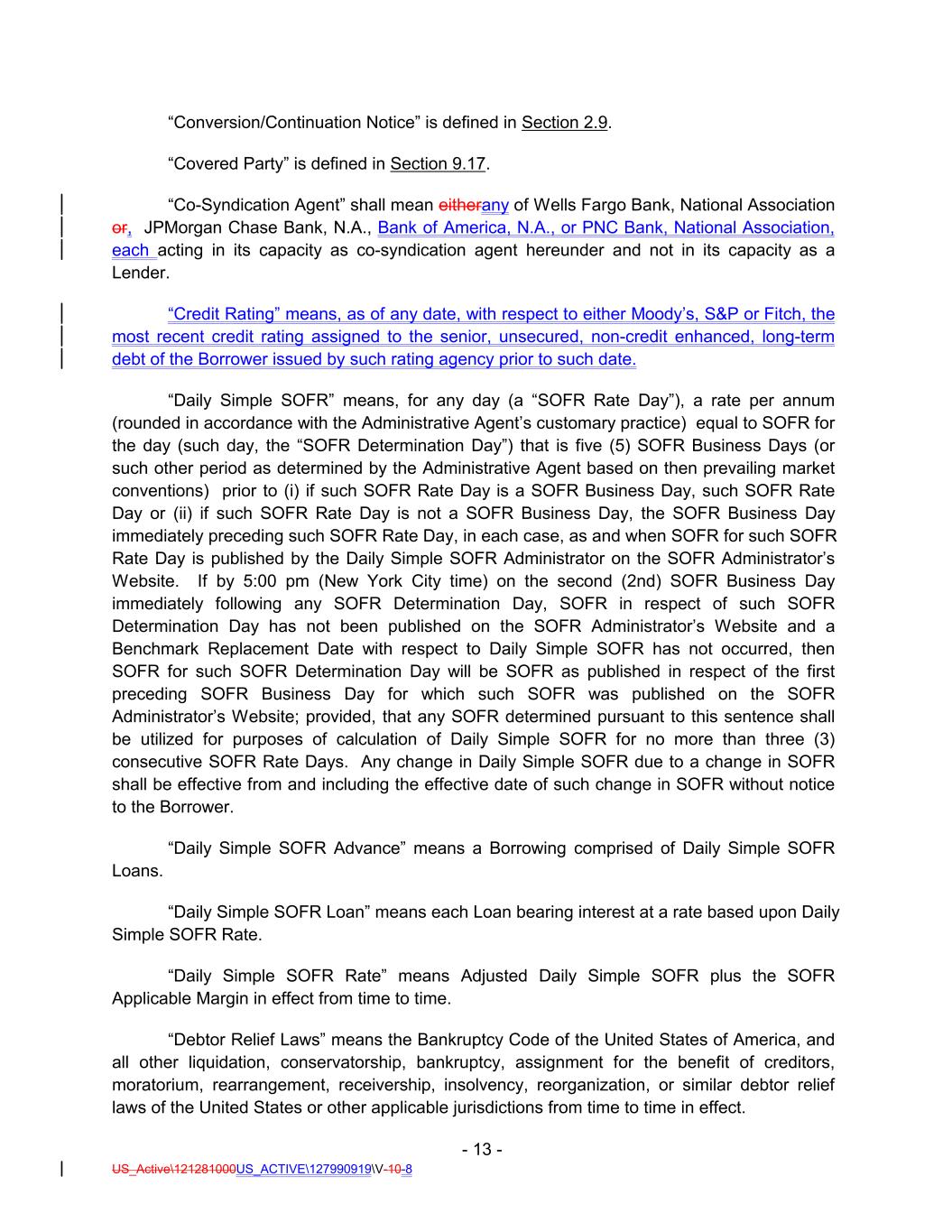 “Conversion/Continuation Notice” is defined in Section 2.9.

“Covered Party” is defined in Section 9.17.

“Co-Syndication Agent” shall mean eitherany of Wells Fargo Bank, National Association or, JPMorgan Chase Bank, N.A., Bank of America, N.A., or PNC Bank, National Association, each acting in its capacity as co-syndication agent hereunder and not in its capacity as a Lender.

“Credit Rating” means, as of any date, with respect to either Moody’s, S&P or Fitch, the most recent credit rating assigned to the senior, unsecured, non-credit enhanced, long-term debt of the Borrower issued by such rating agency prior to such date.

“Daily Simple SOFR” means, for any day (a “SOFR Rate Day”), a rate per annum (rounded in accordance with the Administrative Agent’s customary practice) equal to SOFR for the day (such day, the “SOFR Determination Day”) that is five (5) SOFR Business Days (or such other period as determined by the Administrative Agent based on then prevailing market conventions) prior to (i) if such SOFR Rate Day is a SOFR Business Day, such SOFR Rate Day or (ii) if such SOFR Rate Day is not a SOFR Business Day, the SOFR Business Day immediately preceding such SOFR Rate Day, in each case, as and when SOFR for such SOFR Rate Day is published by the Daily Simple SOFR Administrator on the SOFR Administrator’s Website. If by 5:00 pm (New York City time) on the second (2nd) SOFR Business Day immediately following any SOFR Determination Day, SOFR in respect of such SOFR Determination Day has not been published on the SOFR Administrator’s Website and a Benchmark Replacement Date with respect to Daily Simple SOFR has not occurred, then SOFR for such SOFR Determination Day will be SOFR as published in respect of the first preceding SOFR Business Day for which such SOFR was published on the SOFR Administrator’s Website; provided, that any SOFR determined pursuant to this sentence shall be utilized for purposes of calculation of Daily Simple SOFR for no more than three (3) consecutive SOFR Rate Days. Any change in Daily Simple SOFR due to a change in SOFR shall be effective from and including the effective date of such change in SOFR without notice to the Borrower.

“Daily Simple SOFR Advance” means a Borrowing comprised of Daily Simple SOFR Loans.

“Daily Simple SOFR Loan” means each Loan bearing interest at a rate based upon Daily Simple SOFR Rate.

“Daily Simple SOFR Rate” means Adjusted Daily Simple SOFR plus the SOFR Applicable Margin in effect from time to time.

“Debtor Relief Laws” means the Bankruptcy Code of the United States of America, and all other liquidation, conservatorship, bankruptcy, assignment for the benefit of creditors, moratorium, rearrangement, receivership, insolvency, reorganization, or similar debtor relief laws of the United States or other applicable jurisdictions from time to time in effect.

- 13 -

US_Active\121281000US_ACTIVE\127990919\V-10-8